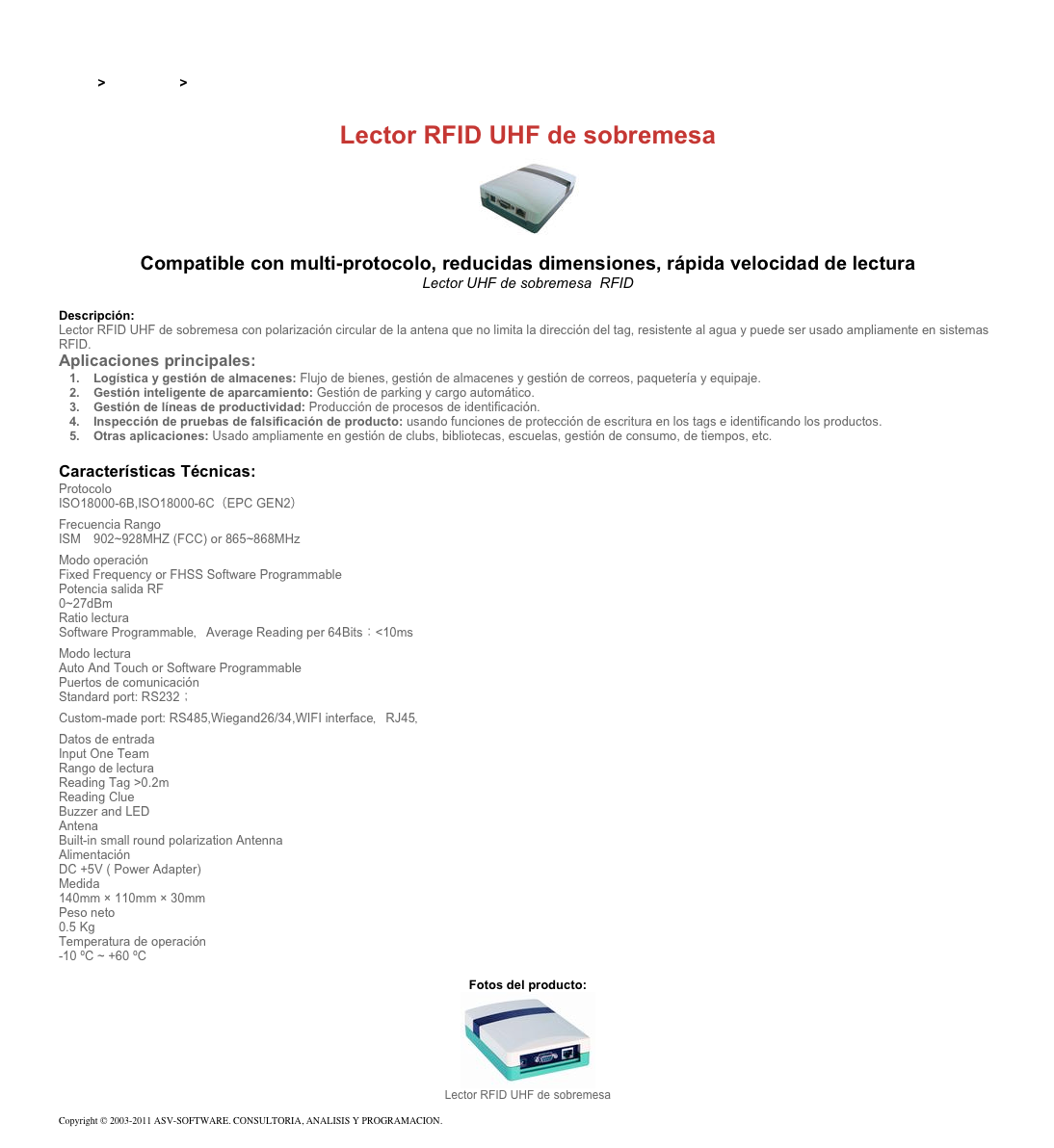 > >

Lector RFID UHF de sobremesa

Compatible con multi-protocolo, reducidas dimensiones, rápida velocidad de lectura
Lector UHF de sobremesa RFID

Descripción:
Lector RFID UHF de sobremesa con polarización circular de la antena que no limita la dirección del tag, resistente al agua y puede ser usado ampliamente en sistemas RFID.

Aplicaciones principales:
1. Logística y gestión de almacenes: Flujo de bienes, gestión de almacenes y gestión de correos, paquetería y equipaje.
2. Gestión inteligente de aparcamiento: Gestión de parking y cargo automático.
3. Gestión de líneas de productividad: Producción de procesos de identificación.
4. Inspección de pruebas de falsificación de producto: usando funciones de protección de escritura en los tags e identificando los productos.
5. Otras aplicaciones: Usado ampliamente en gestión de clubs, bibliotecas, escuelas, gestión de consumo, de tiempos, etc.

Características Técnicas:
Protocolo
ISO18000-6B,ISO18000-6C（EPC GEN2）

Frecuencia Rango
ISM 902~928MHZ (FCC) or 865~868MHz

Modo operación
Fixed Frequency or FHSS Software Programmable
Potencia salida RF
0~27dBm
Ratio lectura
Software Programmable, Average Reading per 64Bits：<10ms

Modo lectura
Auto And Touch or Software Programmable
Puertos de comunicación
Standard port: RS232；

Custom-made port: RS485,Wiegand26/34,WIFI interface, RJ45,

Datos de entrada
Input One Team
Rango de lectura
Reading Tag >0.2m
Reading Clue
Buzzer and LED
Antena
Built-in small round polarization Antenna
Alimentación
DC +5V ( Power Adapter)
Medida
140mm × 110mm × 30mm
Peso neto
0.5 Kg
Temperatura de operación
-10 ºC ~ +60 ºC

Fotos del producto:

Lector RFID UHF de sobremesa

Copyright © 2003-2011 ASV-SOFTWARE. CONSULTORIA, ANALISIS Y PROGRAMACION.